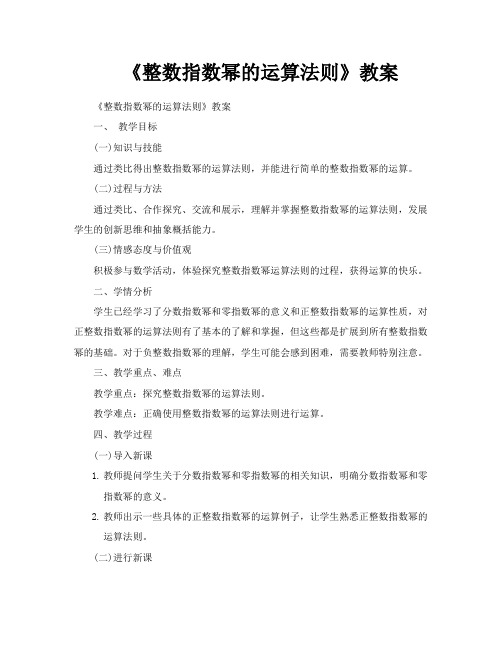 《整数指数幂的运算法则》教案

《整数指数幂的运算法则》教案

一、 教学目标

(一)知识与技能

通过类比得出整数指数幂的运算法则，并能进行简单的整数指数幂的运算。

(二)过程与方法

通过类比、合作探究、交流和展示，理解并掌握整数指数幂的运算法则，发展学生的创新思维和抽象概括能力。

(三)情感态度与价值观

积极参与数学活动，体验探究整数指数幂运算法则的过程，获得运算的快乐。

二、学情分析

学生已经学习了分数指数幂和零指数幂的意义和正整数指数幂的运算性质，对正整数指数幂的运算法则有了基本的了解和掌握，但这些都是扩展到所有整数指数幂的基础。对于负整数指数幂的理解，学生可能会感到困难，需要教师特别注意。

三、教学重点、难点

教学重点：探究整数指数幂的运算法则。

教学难点：正确使用整数指数幂的运算法则进行运算。

四、教学过程

(一)导入新课

1. 教师提问学生关于分数指数幂和零指数幂的相关知识，明确分数指数幂和零指数幂的意义。

2. 教师出示一些具体的正整数指数幂的运算例子，让学生熟悉正整数指数幂的运算法则。

(二)进行新课